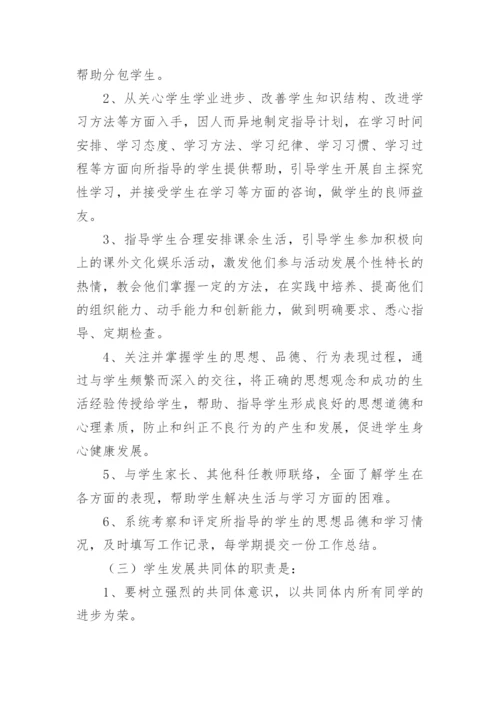 帮助分包学生。

2、从关心学生学业进步、改善学生知识结构、改进学习方法等方面入手，因人而异地制定指导计划，在学习时间安排、学习态度、学习方法、学习纪律、学习习惯、学习过程等方面向所指导的学生提供帮助，引导学生开展自主探究性学习，并接受学生在学习等方面的咨询，做学生的良师益友。

3、指导学生合理安排课余生活，引导学生参加积极向上的课外文化娱乐活动，激发他们参与活动发展个性特长的热情，教会他们掌握一定的方法，在实践中培养、提高他们的组织能力、动手能力和创新能力，做到明确要求、悉心指导、定期检查。

4、关注并掌握学生的思想、品德、行为表现过程，通过与学生频繁而深入的交往，将正确的思想观念和成功的生活经验传授给学生，帮助、指导学生形成良好的思想道德和心理素质，防止和纠正不良行为的产生和发展，促进学生身心健康发展。

5、与学生家长、其他科任教师联络，全面了解学生在各方面的表现，帮助学生解决生活与学习方面的困难。

6、系统考察和评定所指导的学生的思想品德和学习情况，及时填写工作记录，每学期提交一份工作总结。

（三）学生发展共同体的职责是：

1、要树立强烈的共同体意识，以共同体内所有同学的进步为荣。